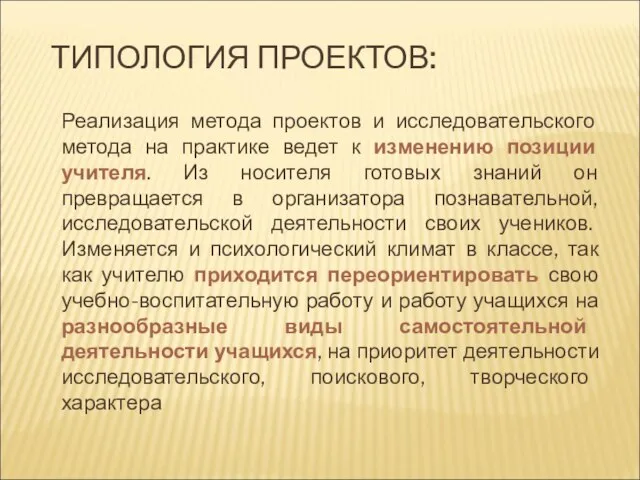 ТИПОЛОГИЯ ПРОЕКТОВ:

Реализация метода проектов и исследовательского метода на практике ведет к изменению позиции учителя. Из носителя готовых знаний он превращается в организатора познавательной, исследовательской деятельности своих учеников. Изменяется и психологический климат в классе, так как учителю приходится переориентировать свою учебно-воспитательную работу и работу учащихся на разнообразные виды самостоятельной деятельности учащихся, на приоритет деятельности исследовательского, поискового, творческого характера